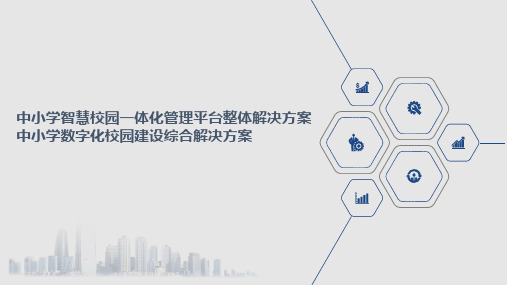 中小学智慧校园一体化管理平台整体解决方案
中小学数字化校园建设综合解决方案